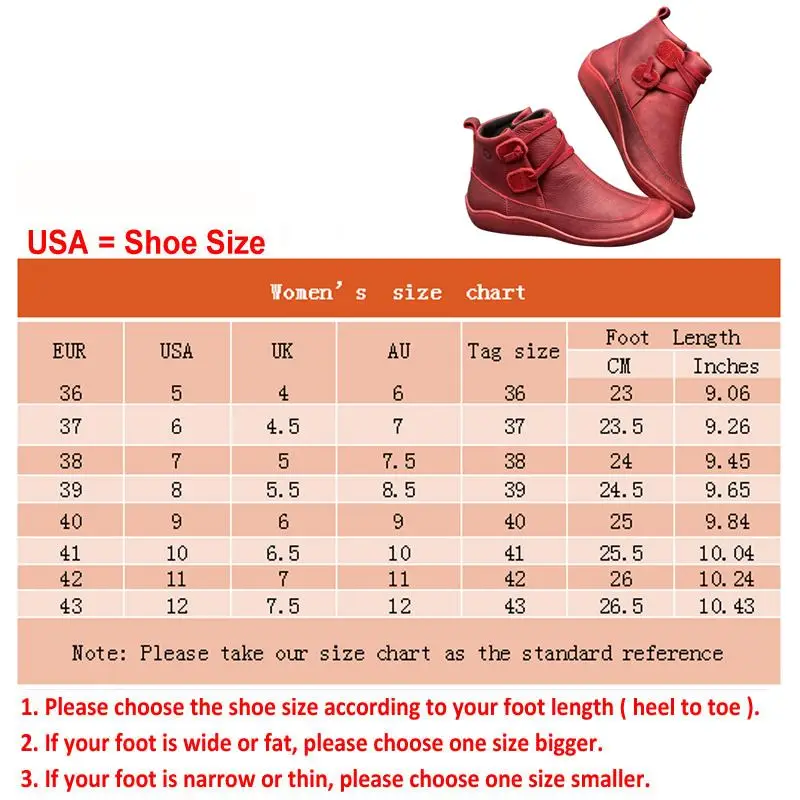 USA = Shoe Size

Women's size chart

| EUR | USA | UK | AU | Tag size | Foot Length CM | Foot Length Inches |
|---|---|---|---|---|---|---|
| 36 | 5 | 4 | 6 | 36 | 23 | 9.06 |
| 37 | 6 | 4.5 | 7 | 37 | 23.5 | 9.26 |
| 38 | 7 | 5 | 7.5 | 38 | 24 | 9.45 |
| 39 | 8 | 5.5 | 8.5 | 39 | 24.5 | 9.65 |
| 40 | 9 | 6 | 9 | 40 | 25 | 9.84 |
| 41 | 10 | 6.5 | 10 | 41 | 25.5 | 10.04 |
| 42 | 11 | 7 | 11 | 42 | 26 | 10.24 |
| 43 | 12 | 7.5 | 12 | 43 | 26.5 | 10.43 |

Note: Please take our size chart as the standard reference

1. Please choose the shoe size according to your foot length ( heel to toe ).
2. If your foot is wide or fat, please choose one size bigger.
3. If your foot is narrow or thin, please choose one size smaller.